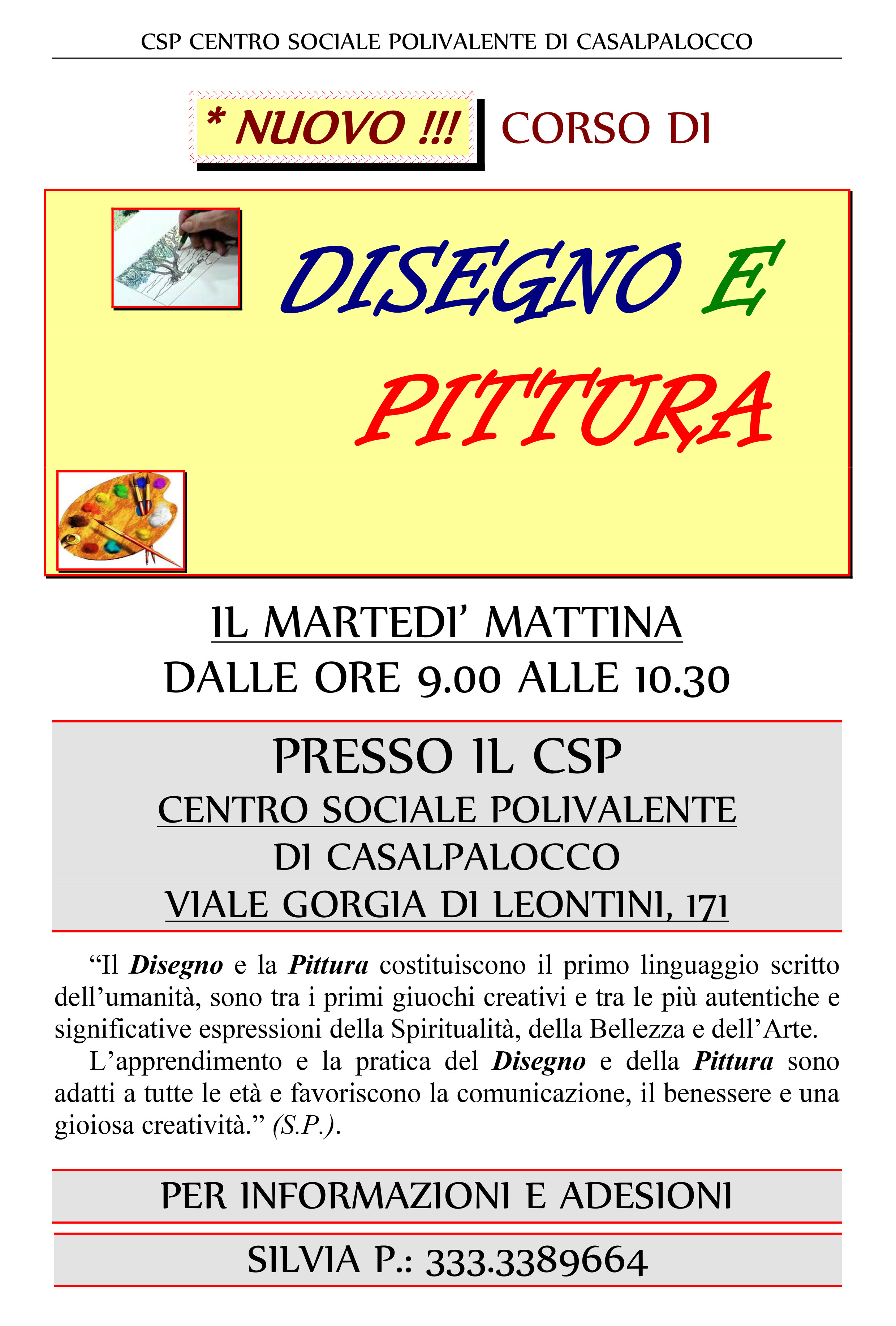 CSP CENTRO SOCIALE POLIVALENTE DI CASALPALOCCO

* NUOVO !!! CORSO DI

DISEGNO E

PITTURA

IL MARTEDI' MATTINA
DALLE ORE 9.00 ALLE 10.30

PRESSO IL CSP
CENTRO SOCIALE POLIVALENTE
DI CASALPALOCCO
VIALE GORGIA DI LEONTINI, 171

"Il Disegno e la Pittura costituiscono il primo linguaggio scritto dell'umanità, sono tra i primi giuochi creativi e tra le più autentiche e significative espressioni della Spiritualità, della Bellezza e dell'Arte.

L'apprendimento e la pratica del Disegno e della Pittura sono adatti a tutte le età e favoriscono la comunicazione, il benessere e una gioiosa creatività." (S.P.).

PER INFORMAZIONI E ADESIONI

SILVIA P.: 333.3389664